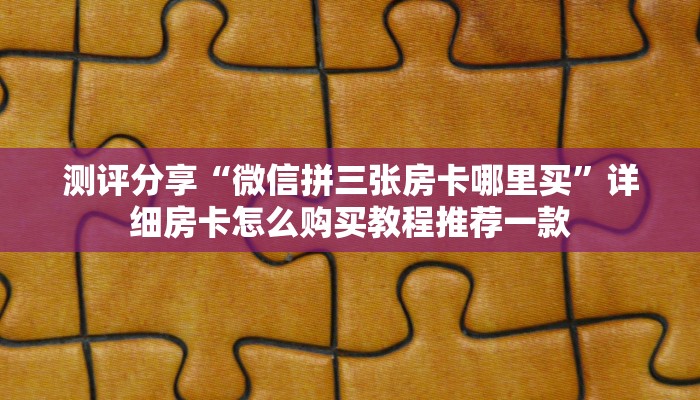 测评分享“微信拼三张房卡哪里买”详细房卡怎么购买教程推荐一款